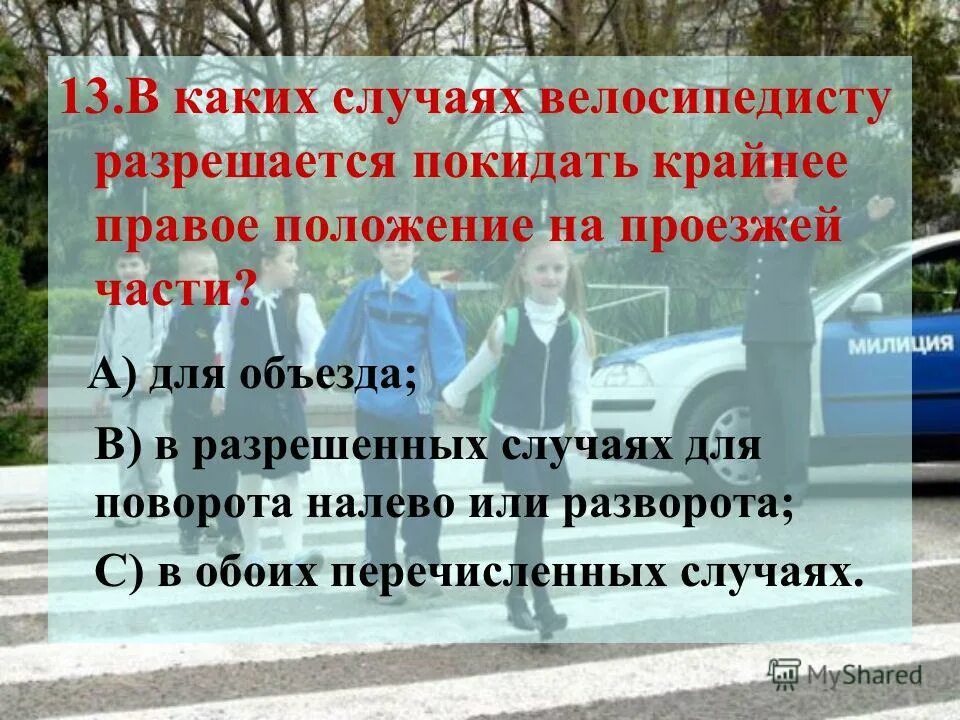 13.В каких случаях велосипедисту разрешается покидать крайнее правое положение на проезжей части?

А) для объезда;

В) в разрешенных случаях для поворота налево или разворота;

С) в обоих перечисленных случаях.

МИЛИЦИЯ

MyShared